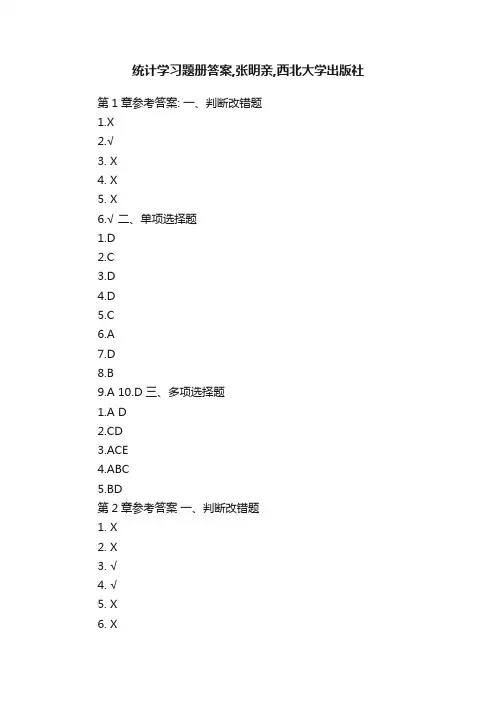 统计学习题册答案,张明亲,西北大学出版社

第 1 章参考答案: 一、判断改错题
1.X
2.√
3. X
4. X
5. X
6.√ 二、单项选择题
1.D
2.C
3.D
4.D
5.C
6.A
7.D
8.B
9.A 10.D 三、多项选择题
1.A D
2.CD
3.ACE
4.ABC
5.BD
第 2 章参考答案 一、判断改错题
1. X
2. X
3. √
4. √
5. X
6. X